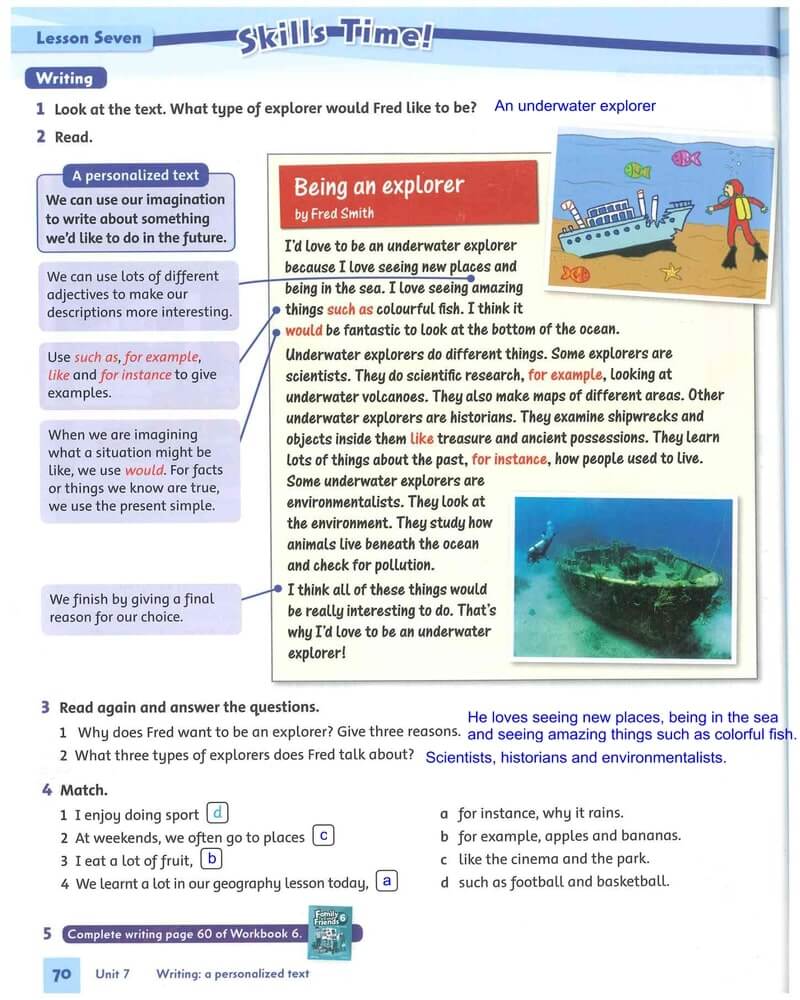 Lesson Seven

Skills Time!

Writing

1 Look at the text. What type of explorer would Fred like to be? An underwater explorer

2 Read.

A personalized text

We can use our imagination to write about something we'd like to do in the future.

We can use lots of different adjectives to make our descriptions more interesting.

Use such as, for example, like and for instance to give examples.

When we are imagining what a situation might be like, we use would. For facts or things we know are true, we use the present simple.

We finish by giving a final reason for our choice.

Being an explorer
by Fred Smith

I'd love to be an underwater explorer because I love seeing new places and being in the sea. I love seeing amazing things such as colourful fish. I think it would be fantastic to look at the bottom of the ocean.

Underwater explorers do different things. Some explorers are scientists. They do scientific research, for example, looking at underwater volcanoes. They also make maps of different areas. Other underwater explorers are historians. They examine shipwrecks and objects inside them like treasure and ancient possessions. They learn lots of things about the past, for instance, how people used to live. Some underwater explorers are environmentalists. They look at the environment. They study how animals live beneath the ocean and check for pollution.

I think all of these things would be really interesting to do. That's why I'd love to be an underwater explorer!

3 Read again and answer the questions.

1 Why does Fred want to be an explorer? Give three reasons. He loves seeing new places, being in the sea and seeing amazing things such as colorful fish.

2 What three types of explorers does Fred talk about? Scientists, historians and environmentalists.

4 Match.

1 I enjoy doing sport d
2 At weekends, we often go to places c
3 I eat a lot of fruit, b
4 We learnt a lot in our geography lesson today, a

a for instance, why it rains.
b for example, apples and bananas.
c like the cinema and the park.
d such as football and basketball.

5 Complete writing page 60 of Workbook 6.

Family and Friends 6

70 Unit 7 Writing: a personalized text